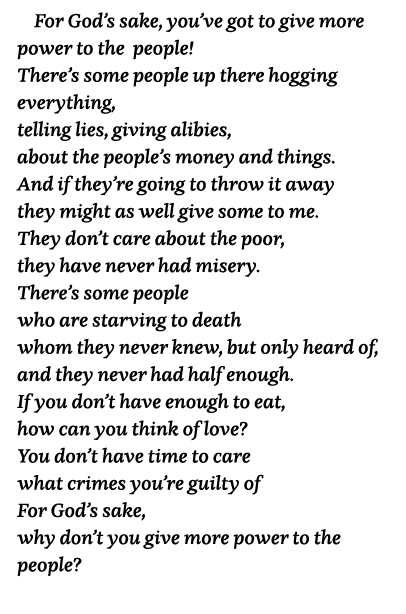 For God's sake, you've got to give more power to the people!
There's some people up there hogging everything,
telling lies, giving alibies,
about the people's money and things.
And if they're going to throw it away
they might as well give some to me.
They don't care about the poor,
they have never had misery.
There's some people
who are starving to death
whom they never knew, but only heard of,
and they never had half enough.
If you don't have enough to eat,
how can you think of love?
You don't have time to care
what crimes you're guilty of
For God's sake,
why don't you give more power to the people?